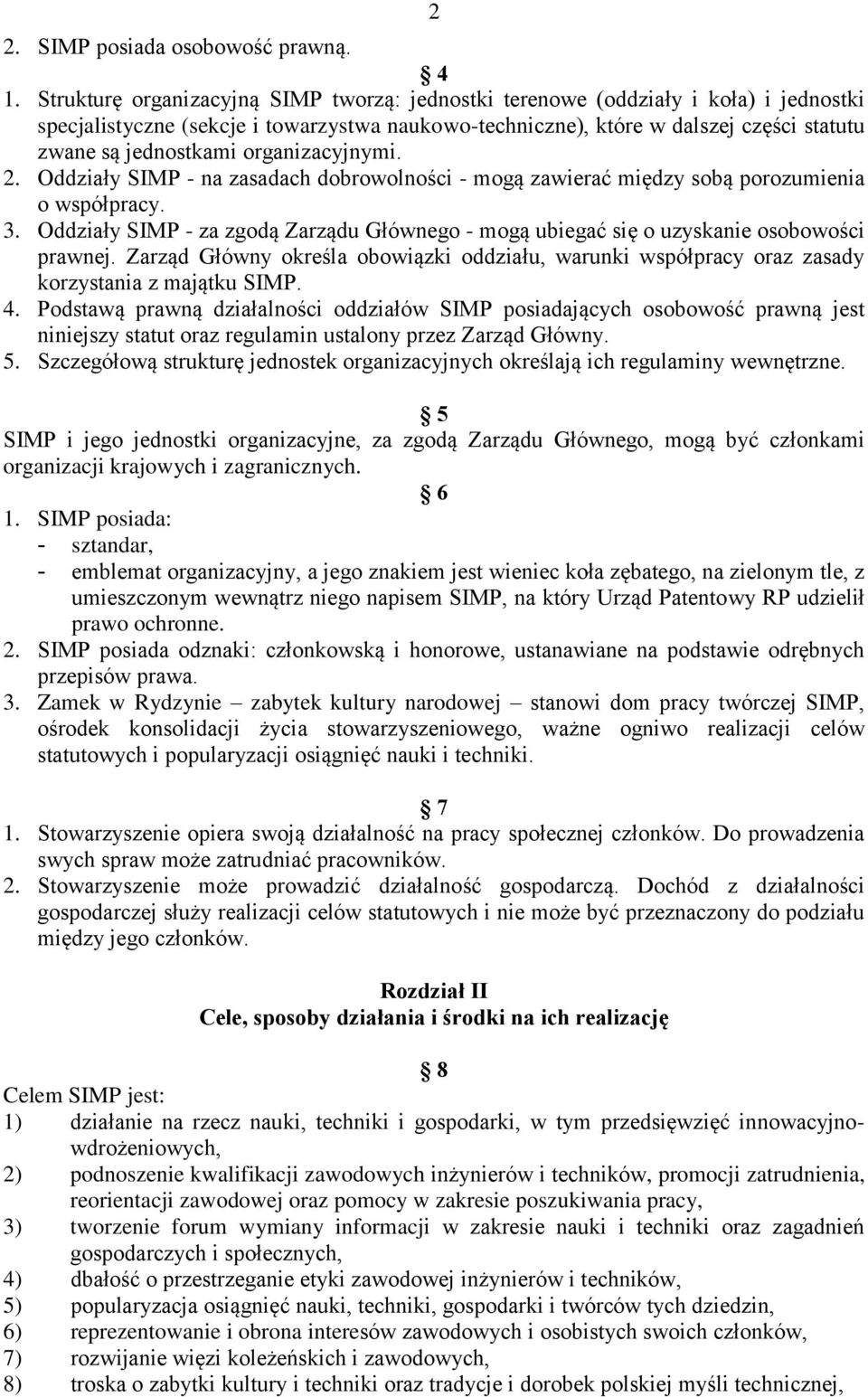 2

2. SIMP posiada osobowość prawną.

§ 4

1. Strukturę organizacyjną SIMP tworzą: jednostki terenowe (oddziały i koła) i jednostki specjalistyczne (sekcje i towarzystwa naukowo-techniczne), które w dalszej części statutu zwane są jednostkami organizacyjnymi.
2. Oddziały SIMP - na zasadach dobrowolności - mogą zawierać między sobą porozumienia o współpracy.
3. Oddziały SIMP - za zgodą Zarządu Głównego - mogą ubiegać się o uzyskanie osobowości prawnej. Zarząd Główny określa obowiązki oddziału, warunki współpracy oraz zasady korzystania z majątku SIMP.
4. Podstawą prawną działalności oddziałów SIMP posiadających osobowość prawną jest niniejszy statut oraz regulamin ustalony przez Zarząd Główny.
5. Szczegółową strukturę jednostek organizacyjnych określają ich regulaminy wewnętrzne.

§ 5

SIMP i jego jednostki organizacyjne, za zgodą Zarządu Głównego, mogą być członkami organizacji krajowych i zagranicznych.

§ 6

1. SIMP posiada:
- sztandar,
- emblemat organizacyjny, a jego znakiem jest wieniec koła zębatego, na zielonym tle, z umieszczonym wewnątrz niego napisem SIMP, na który Urząd Patentowy RP udzielił prawo ochronne.
2. SIMP posiada odznaki: członkowską i honorowe, ustanawiane na podstawie odrębnych przepisów prawa.
3. Zamek w Rydzynie – zabytek kultury narodowej – stanowi dom pracy twórczej SIMP, ośrodek konsolidacji życia stowarzyszeniowego, ważne ogniwo realizacji celów statutowych i popularyzacji osiągnięć nauki i techniki.

§ 7

1. Stowarzyszenie opiera swoją działalność na pracy społecznej członków. Do prowadzenia swych spraw może zatrudniać pracowników.
2. Stowarzyszenie może prowadzić działalność gospodarczą. Dochód z działalności gospodarczej służy realizacji celów statutowych i nie może być przeznaczony do podziału między jego członków.

Rozdział II
Cele, sposoby działania i środki na ich realizację

§ 8

Celem SIMP jest:
1) działanie na rzecz nauki, techniki i gospodarki, w tym przedsięwzięć innowacyjno-wdrożeniowych,
2) podnoszenie kwalifikacji zawodowych inżynierów i techników, promocji zatrudnienia, reorientacji zawodowej oraz pomocy w zakresie poszukiwania pracy,
3) tworzenie forum wymiany informacji w zakresie nauki i techniki oraz zagadnień gospodarczych i społecznych,
4) dbałość o przestrzeganie etyki zawodowej inżynierów i techników,
5) popularyzacja osiągnięć nauki, techniki, gospodarki i twórców tych dziedzin,
6) reprezentowanie i obrona interesów zawodowych i osobistych swoich członków,
7) rozwijanie więzi koleżeńskich i zawodowych,
8) troska o zabytki kultury i techniki oraz tradycje i dorobek polskiej myśli technicznej,